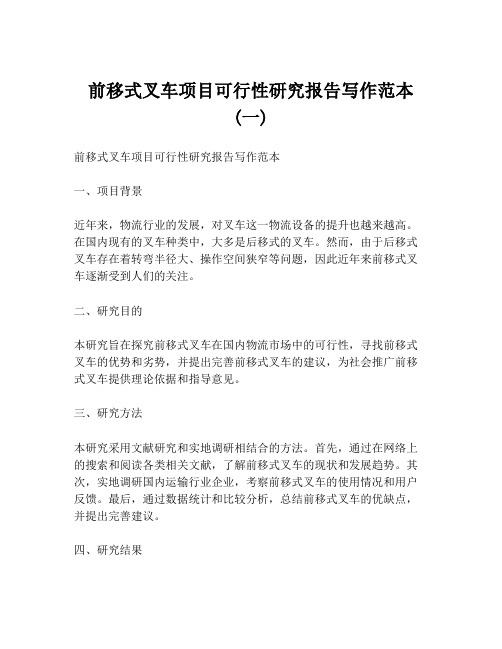 前移式叉车项目可行性研究报告写作范本（一）

前移式叉车项目可行性研究报告写作范本

一、项目背景

近年来，物流行业的发展，对叉车这一物流设备的提升也越来越高。在国内现有的叉车种类中，大多是后移式的叉车。然而，由于后移式叉车存在着转弯半径大、操作空间狭窄等问题，因此近年来前移式叉车逐渐受到人们的关注。

二、研究目的

本研究旨在探究前移式叉车在国内物流市场中的可行性，寻找前移式叉车的优势和劣势，并提出完善前移式叉车的建议，为社会推广前移式叉车提供理论依据和指导意见。

三、研究方法

本研究采用文献研究和实地调研相结合的方法。首先，通过在网络上的搜索和阅读各类相关文献，了解前移式叉车的现状和发展趋势。其次，实地调研国内运输行业企业，考察前移式叉车的使用情况和用户反馈。最后，通过数据统计和比较分析，总结前移式叉车的优缺点，并提出完善建议。

四、研究结果